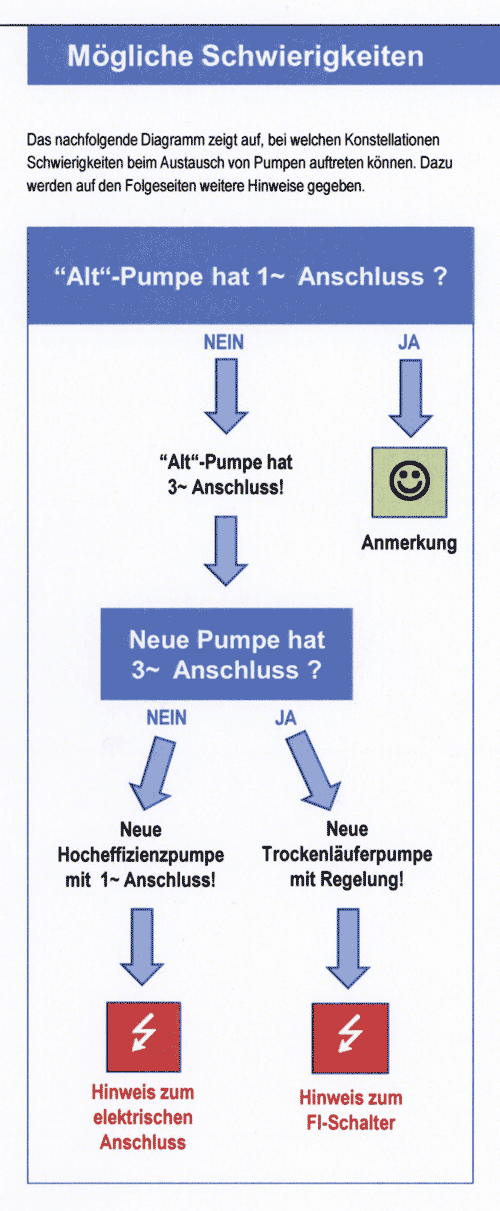 Mögliche Schwierigkeiten

Das nachfolgende Diagramm zeigt auf, bei welchen Konstellationen Schwierigkeiten beim Austausch von Pumpen auftreten können. Dazu werden auf den Folgeseiten weitere Hinweise gegeben.

“Alt“-Pumpe hat 1~ Anschluss ?

NEIN

JA

“Alt“-Pumpe hat 3~ Anschluss!

Anmerkung

Neue Pumpe hat 3~ Anschluss ?

NEIN

JA

Neue Hocheffizienzpumpe mit 1~ Anschluss!

Neue Trockenläuferpumpe mit Regelung!

Hinweis zum elektrischen Anschluss

Hinweis zum FI-Schalter